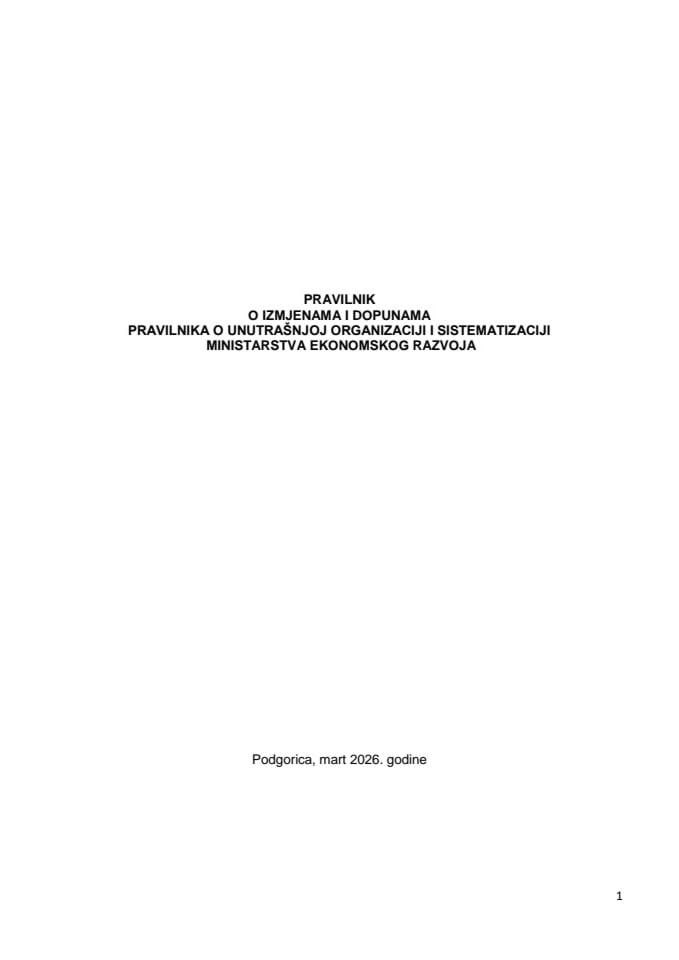 PRAVILNIK
O IZMJENAMA I DOPUNAMA
PRAVILNIKA O UNUTRAŠNJOJ ORGANIZACIJI I SISTEMATIZACIJI
MINISTARSTVA EKONOMSKOG RAZVOJA

Podgorica, mart 2026. godine

1